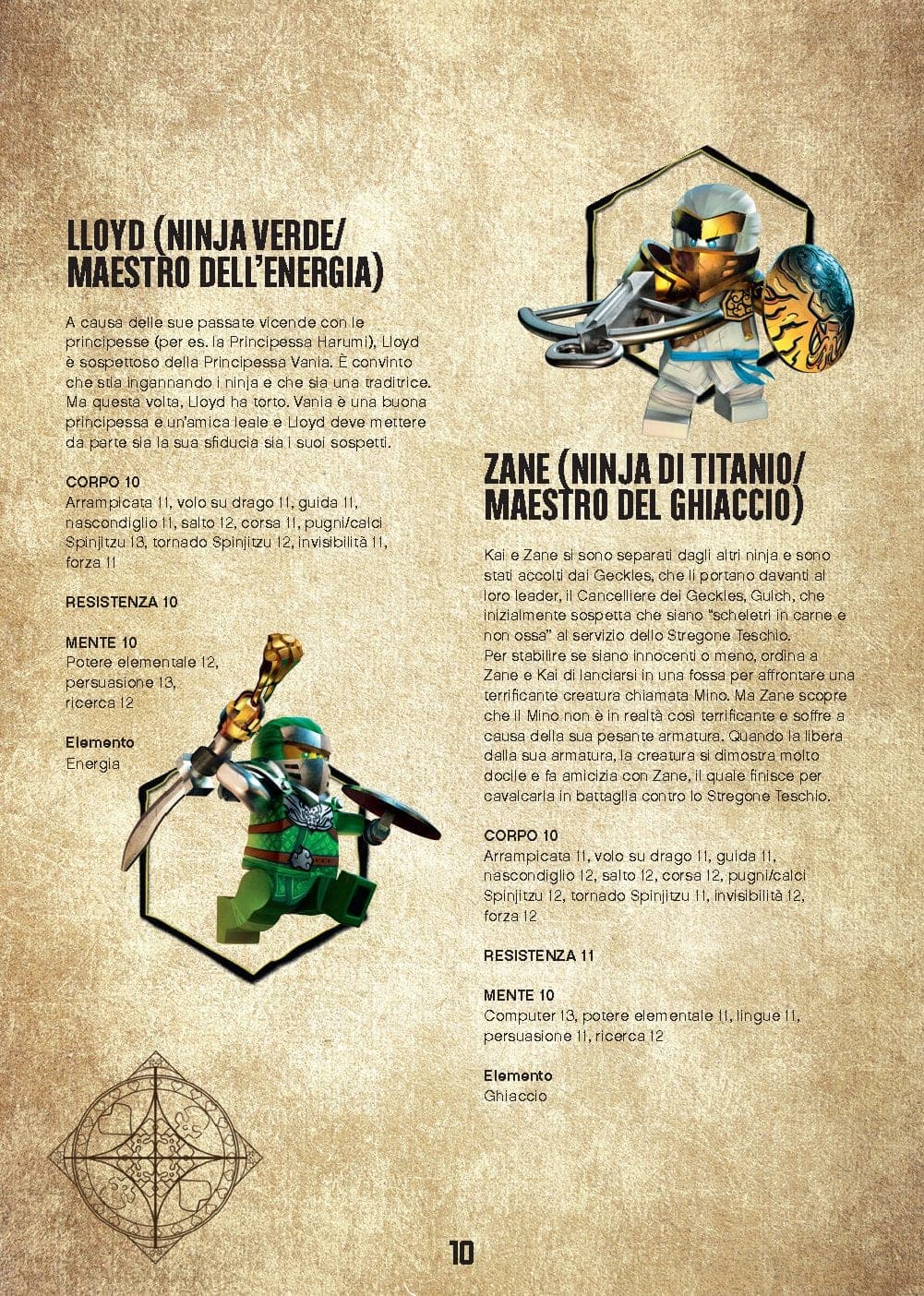 LLOYD (NINJA VERDE/ MAESTRO DELL'ENERGIA)

A causa delle sue passate vicende con le principesse (per es. la Principessa Harumi), Lloyd è sospettoso della Principessa Vania. È convinto che stia ingannando i ninja e che sia una traditrice. Ma questa volta, Lloyd ha torto. Vania è una buona principessa e un'amica leale e Lloyd deve mettere da parte sia la sua sfiducia sia i suoi sospetti.

CORPO 10
Arrampicata 11, volo su drago 11, guida 11, nascondiglio 11, salto 12, corsa 11, pugni/calci Spinjitzu 13, tornado Spinjitzu 12, invisibilità 11, forza 11

RESISTENZA 10

MENTE 10
Potere elementale 12, persuasione 13, ricerca 12

Elemento
Energia

ZANE (NINJA DI TITANIO/ MAESTRO DEL GHIACCIO)

Kai e Zane si sono separati dagli altri ninja e sono stati accolti dai Geckles, che li portano davanti al loro leader, il Cancelliere dei Geckles, Gulch, che inizialmente sospetta che siano "scheletri in carne e non ossa" al servizio dello Stregone Teschio.
Per stabilire se siano innocenti o meno, ordina a Zane e Kai di lanciarsi in una fossa per affrontare una terrificante creatura chiamata Mino. Ma Zane scopre che il Mino non è in realtà così terrificante e soffre a causa della sua pesante armatura. Quando la libera dalla sua armatura, la creatura si dimostra molto docile e fa amicizia con Zane, il quale finisce per cavalcarla in battaglia contro lo Stregone Teschio.

CORPO 10
Arrampicata 11, volo su drago 11, guida 11, nascondiglio 12, salto 12, corsa 12, pugni/calci Spinjitzu 12, tornado Spinjitzu 11, invisibilità 12, forza 12

RESISTENZA 11

MENTE 10
Computer 13, potere elementale 11, lingue 11, persuasione 11, ricerca 12

Elemento
Ghiaccio

10